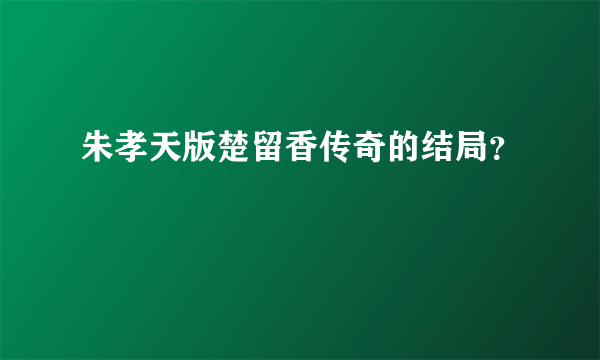 朱孝天版楚留香传奇的结局?